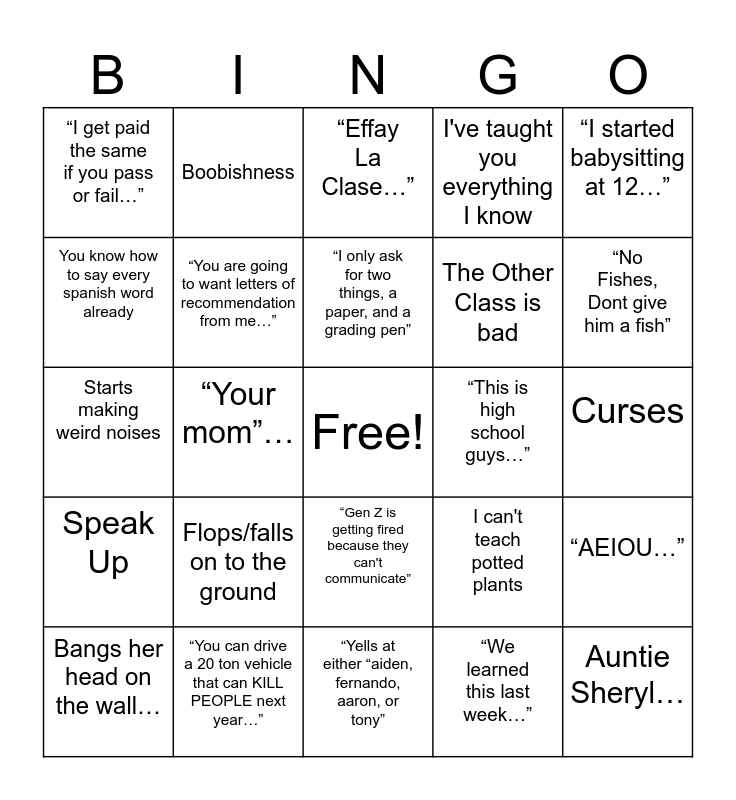 | B | I | N | G | O |
|---|---|---|---|---|
| “I get paid the same if you pass or fail…” | Boobishness | “Effay La Clase…” | I've taught you everything I know | “I started babysitting at 12…” |
| You know how to say every spanish word already | “You are going to want letters of recommendation from me…” | “I only ask for two things, a paper, and a grading pen” | The Other Class is bad | “No Fishes, Dont give him a fish” |
| Starts making weird noises | “Your mom”… | Free! | “This is high school guys…” | Curses |
| Speak Up | Flops/falls on to the ground | “Gen Z is getting fired because they can't communicate” | I can't teach potted plants | “AEIOU…” |
| Bangs her head on the wall… | “You can drive a 20 ton vehicle that can KILL PEOPLE next year…” | “Yells at either “aiden, fernando, aaron, or tony” | “We learned this last week…” | Auntie Sheryl… |